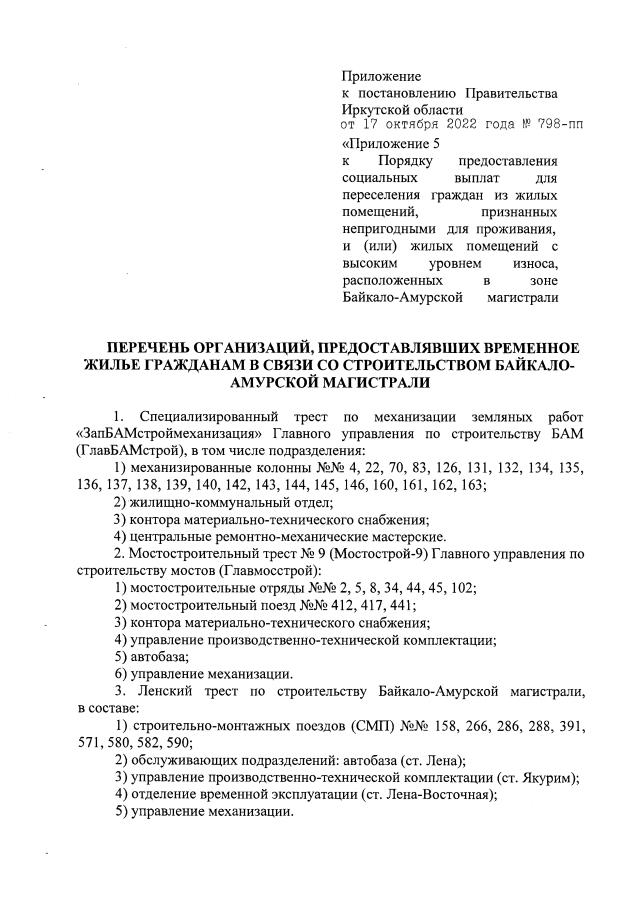 Приложение
к постановлению Правительства
Иркутской области
от 17 октября 2022 года № 798-пп

«Приложение 5
к Порядку предоставления социальных выплат для переселения граждан из жилых помещений, признанных непригодными для проживания, и (или) жилых помещений с высоким уровнем износа, расположенных в зоне Байкало-Амурской магистрали

ПЕРЕЧЕНЬ ОРГАНИЗАЦИЙ, ПРЕДОСТАВЛЯВШИХ ВРЕМЕННОЕ ЖИЛЬЕ ГРАЖДАНАМ В СВЯЗИ СО СТРОИТЕЛЬСТВОМ БАЙКАЛО-АМУРСКОЙ МАГИСТРАЛИ

1. Специализированный трест по механизации земляных работ «ЗапБАМстроймеханизация» Главного управления по строительству БАМ (ГлавБАМстрой), в том числе подразделения:

1) механизированные колонны №№ 4, 22, 70, 83, 126, 131, 132, 134, 135, 136, 137, 138, 139, 140, 142, 143, 144, 145, 146, 160, 161, 162, 163;

2) жилищно-коммунальный отдел;

3) контора материально-технического снабжения;

4) центральные ремонтно-механические мастерские.

2. Мостостроительный трест № 9 (Мостострой-9) Главного управления по строительству мостов (Главмосстрой):

1) мостостроительные отряды №№ 2, 5, 8, 34, 44, 45, 102;

2) мостостроительный поезд №№ 412, 417, 441;

3) контора материально-технического снабжения;

4) управление производственно-технической комплектации;

5) автобаза;

6) управление механизации.

3. Ленский трест по строительству Байкало-Амурской магистрали, в составе:

1) строительно-монтажных поездов (СМП) №№ 158, 266, 286, 288, 391, 571, 580, 582, 590;

2) обслуживающих подразделений: автобаза (ст. Лена);

3) управление производственно-технической комплектации (ст. Якурим);

4) отделение временной эксплуатации (ст. Лена-Восточная);

5) управление механизации.